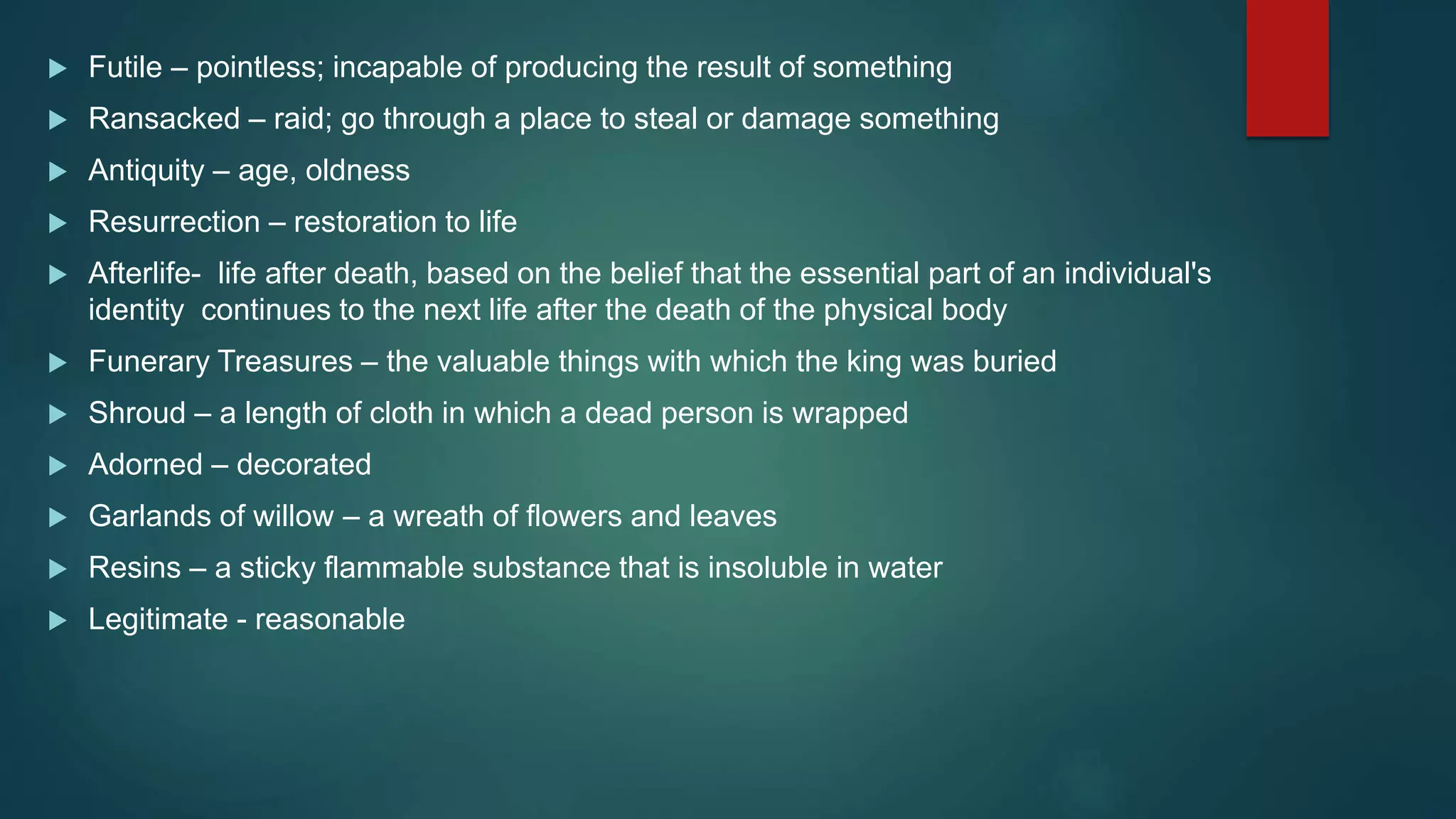 ▶ Futile – pointless; incapable of producing the result of something

▶ Ransacked – raid; go through a place to steal or damage something

▶ Antiquity – age, oldness

▶ Resurrection – restoration to life

▶ Afterlife- life after death, based on the belief that the essential part of an individual's identity continues to the next life after the death of the physical body

▶ Funerary Treasures – the valuable things with which the king was buried

▶ Shroud – a length of cloth in which a dead person is wrapped

▶ Adorned – decorated

▶ Garlands of willow – a wreath of flowers and leaves

▶ Resins – a sticky flammable substance that is insoluble in water

▶ Legitimate - reasonable